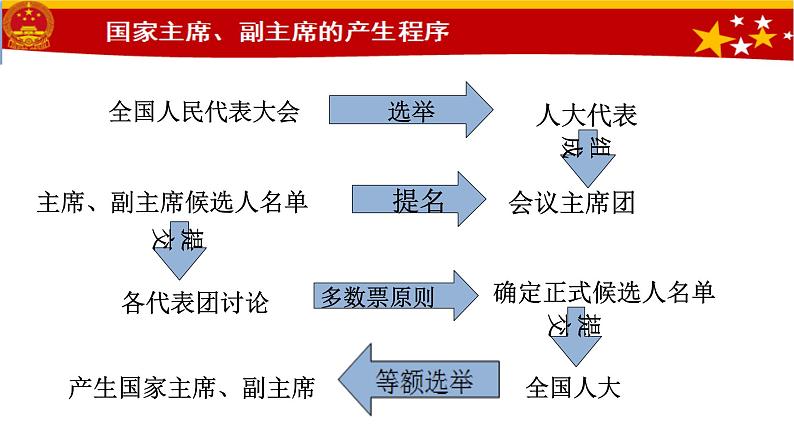 国家主席、副主席的产生程序

全国人民代表大会

选举

人大代表

组成

主席、副主席候选人名单

提名

会议主席团

提交

各代表团讨论

多数票原则

确定正式候选人名单

提交

产生国家主席、副主席

等额选举

全国人大